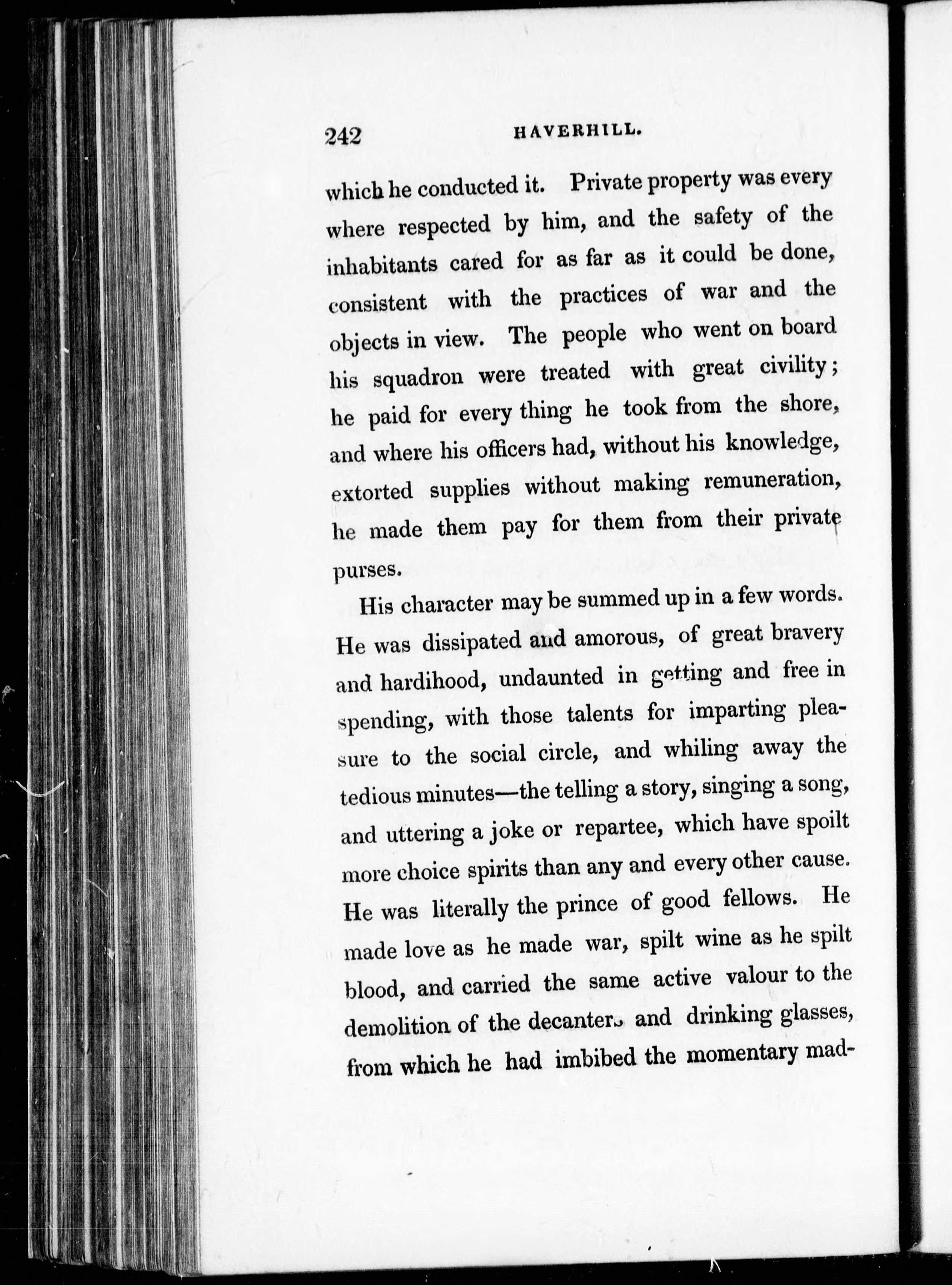 242 HAVERHILL.

which he conducted it. Private property was every where respected by him, and the safety of the inhabitants cared for as far as it could be done, consistent with the practices of war and the objects in view. The people who went on board his squadron were treated with great civility; he paid for every thing he took from the shore, and where his officers had, without his knowledge, extorted supplies without making remuneration, he made them pay for them from their private purses.

His character may be summed up in a few words. He was dissipated and amorous, of great bravery and hardihood, undaunted in getting and free in spending, with those talents for imparting pleasure to the social circle, and whiling away the tedious minutes—the telling a story, singing a song, and uttering a joke or repartee, which have spoilt more choice spirits than any and every other cause. He was literally the prince of good fellows. He made love as he made war, spilt wine as he spilt blood, and carried the same active valour to the demolition of the decanters and drinking glasses, from which he had imbibed the momentary mad-